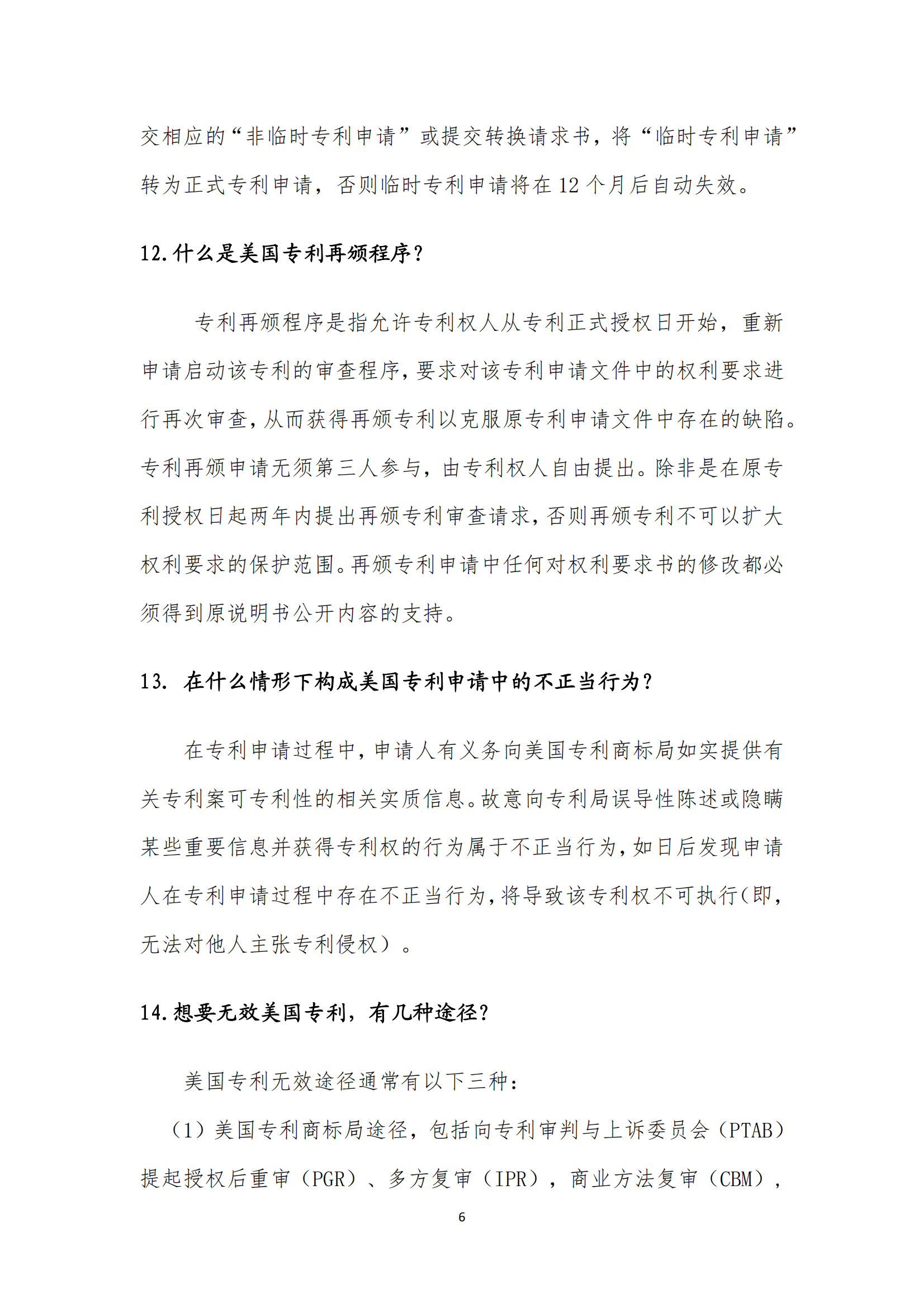 交相应的“非临时专利申请”或提交转换请求书，将“临时专利申请”转为正式专利申请，否则临时专利申请将在 12 个月后自动失效。

12.什么是美国专利再颁程序？

专利再颁程序是指允许专利权人从专利正式授权日开始，重新申请启动该专利的审查程序，要求对该专利申请文件中的权利要求进行再次审查，从而获得再颁专利以克服原专利申请文件中存在的缺陷。专利再颁申请无须第三人参与，由专利权人自由提出。除非是在原专利授权日起两年内提出再颁专利审查请求，否则再颁专利不可以扩大权利要求的保护范围。再颁专利申请中任何对权利要求书的修改都必须得到原说明书公开内容的支持。

13. 在什么情形下构成美国专利申请中的不正当行为？

在专利申请过程中，申请人有义务向美国专利商标局如实提供有关专利案可专利性的相关实质信息。故意向专利局误导性陈述或隐瞒某些重要信息并获得专利权的行为属于不正当行为，如日后发现申请人在专利申请过程中存在不正当行为，将导致该专利权不可执行（即，无法对他人主张专利侵权）。

14.想要无效美国专利，有几种途径？

美国专利无效途径通常有以下三种：

（1）美国专利商标局途径，包括向专利审判与上诉委员会（PTAB）提起授权后重审（PGR）、多方复审（IPR），商业方法复审（CBM），

6